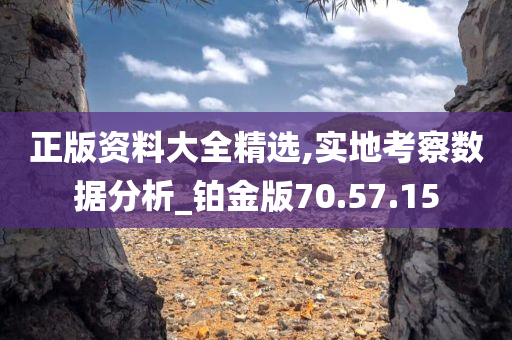 正版资料大全精选,实地考察数据分析_铂金版70.57.15